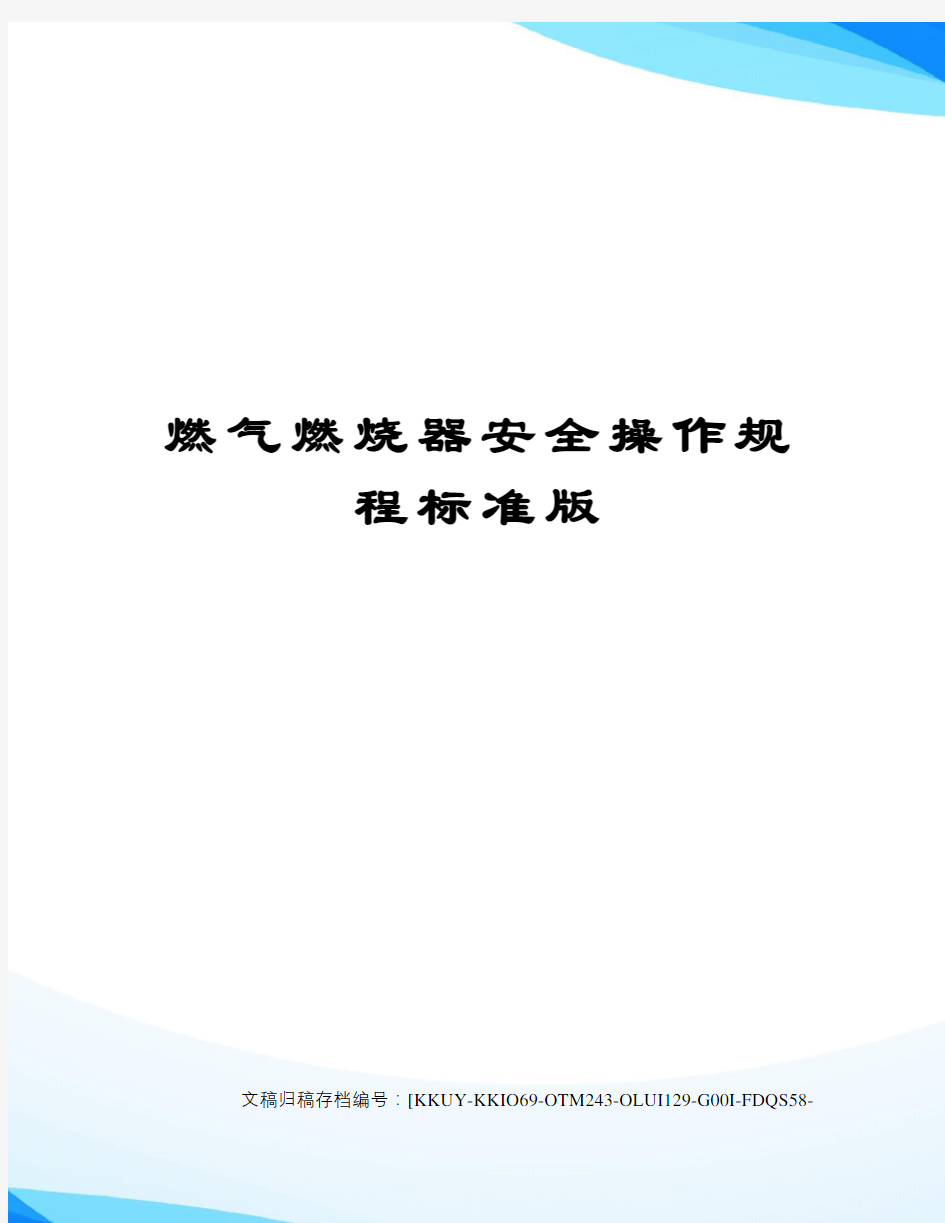 燃气燃烧器安全操作规程标准版

文稿归稿存档编号：[KKUY-KKIO69-OTM243-OLUI129-G00I-FDQS58-